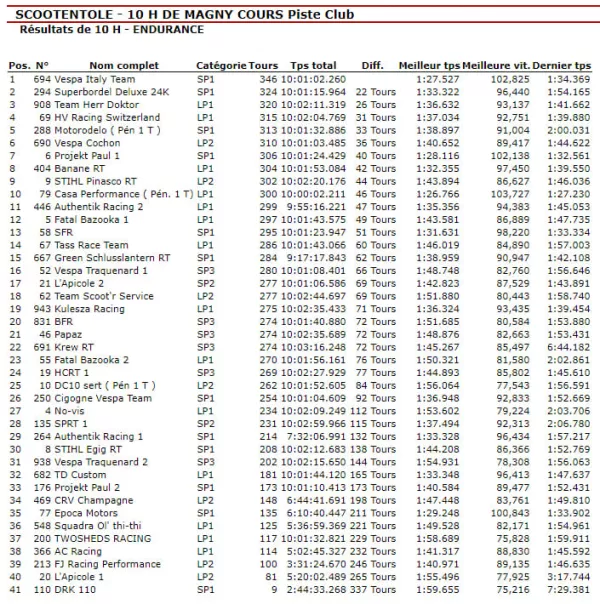 SCOOTENTOLE - 10 H DE MAGNY COURS Piste Club
Résultats de 10 H - ENDURANCE

| Pos. | N° | Nom complet | Catégorie | Tours | Tps total | Diff. | Meilleur tps | Meilleure vit. | Dernier tps |
|---|---|---|---|---|---|---|---|---|---|
| 1 | 694 | Vespa Italy Team | SP1 | 346 | 10:01:02.260 | | 1:27.527 | 102,825 | 1:34.369 |
| 2 | 294 | Superbordel Deluxe 24K | SP1 | 324 | 10:01:15.964 | 22 Tours | 1:33.322 | 96,440 | 1:54.165 |
| 3 | 908 | Team Herr Doktor | LP1 | 320 | 10:02:11.319 | 26 Tours | 1:36.632 | 93,137 | 1:41.662 |
| 4 | 69 | HV Racing Switzerland | LP1 | 315 | 10:02:04.769 | 31 Tours | 1:37.034 | 92,751 | 1:39.880 |
| 5 | 288 | Motorodelo ( Pén 1 T ) | SP1 | 313 | 10:01:32.886 | 33 Tours | 1:38.897 | 91,004 | 2:00.031 |
| 6 | 690 | Vespa Cochon | LP2 | 310 | 10:01:03.485 | 36 Tours | 1:40.652 | 89,417 | 1:44.622 |
| 7 | 6 | Projekt Paul 1 | SP1 | 306 | 10:01:24.429 | 40 Tours | 1:28.116 | 102,138 | 1:32.561 |
| 8 | 404 | Banane RT | LP1 | 304 | 10:01:53.084 | 42 Tours | 1:32.355 | 97,450 | 1:39.550 |
| 9 | 9 | STIHL Pinasco RT | LP2 | 302 | 10:02:20.176 | 44 Tours | 1:43.894 | 86,627 | 1:46.036 |
| 10 | 79 | Casa Performance ( Pén. 1 T) | LP1 | 300 | 10:00:02.211 | 46 Tours | 1:26.766 | 103,727 | 1:27.230 |
| 11 | 446 | Authentik Racing 2 | LP1 | 299 | 9:55:16.221 | 47 Tours | 1:35.356 | 94,383 | 1:45.053 |
| 12 | 5 | Fatal Bazooka 1 | LP1 | 297 | 10:01:43.575 | 49 Tours | 1:43.581 | 86,889 | 1:47.735 |
| 13 | 58 | SFR | SP1 | 295 | 10:01:23.947 | 51 Tours | 1:31.631 | 98,220 | 1:33.334 |
| 14 | 67 | Tass Race Team | LP1 | 286 | 10:01:43.066 | 60 Tours | 1:46.019 | 84,890 | 1:57.003 |
| 15 | 667 | Green Schlusslantern RT | SP1 | 284 | 9:17:17.843 | 62 Tours | 1:38.959 | 90,947 | 1:42.108 |
| 16 | 52 | Vespa Traquenard 1 | SP3 | 280 | 10:01:08.401 | 66 Tours | 1:48.748 | 82,760 | 1:56.646 |
| 17 | 21 | L'Apicole 2 | SP2 | 277 | 10:01:06.586 | 69 Tours | 1:42.823 | 87,529 | 1:43.891 |
| 18 | 62 | Team Scoot'r Service | LP2 | 277 | 10:02:44.697 | 69 Tours | 1:51.880 | 80,443 | 1:58.740 |
| 19 | 943 | Kulesza Racing | LP1 | 275 | 10:02:35.433 | 71 Tours | 1:36.324 | 93,435 | 1:39.454 |
| 20 | 831 | BFR | SP3 | 274 | 10:01:40.880 | 72 Tours | 1:51.685 | 80,584 | 1:53.880 |
| 21 | 46 | Papaz | SP3 | 274 | 10:02:35.689 | 72 Tours | 1:48.876 | 82,663 | 1:53.431 |
| 22 | 691 | Krew RT | SP3 | 274 | 10:03:16.248 | 72 Tours | 1:45.267 | 85,497 | 6:44.182 |
| 23 | 55 | Fatal Bazooka 2 | LP1 | 270 | 10:01:56.161 | 76 Tours | 1:50.321 | 81,580 | 2:02.861 |
| 24 | 19 | HCRT 1 | SP3 | 269 | 10:02:27.929 | 77 Tours | 1:44.893 | 85,802 | 1:45.610 |
| 25 | 10 | DC10 sert ( Pén 1 T ) | LP2 | 262 | 10:01:52.605 | 84 Tours | 1:56.064 | 77,543 | 1:56.591 |
| 26 | 250 | Cigogne Vespa Team | SP1 | 254 | 10:01:04.609 | 92 Tours | 1:36.948 | 92,833 | 1:52.669 |
| 27 | 4 | No-vis | LP1 | 234 | 10:02:09.249 | 112 Tours | 1:53.602 | 79,224 | 2:03.706 |
| 28 | 135 | SPRT 1 | SP2 | 231 | 10:02:59.966 | 115 Tours | 1:37.494 | 92,313 | 2:06.780 |
| 29 | 264 | Authentik Racing 1 | SP1 | 214 | 7:32:06.991 | 132 Tours | 1:33.328 | 96,434 | 1:57.217 |
| 30 | 8 | STIHL Egig RT | SP1 | 208 | 10:02:12.683 | 138 Tours | 1:44.208 | 86,366 | 1:52.769 |
| 31 | 938 | Vespa Traquenard 2 | SP3 | 202 | 10:02:15.650 | 144 Tours | 1:54.931 | 78,308 | 1:56.063 |
| 32 | 682 | TD Custom | LP1 | 181 | 10:01:44.120 | 165 Tours | 1:33.348 | 96,413 | 1:47.637 |
| 33 | 176 | Projekt Paul 2 | SP1 | 173 | 10:01:10.413 | 173 Tours | 1:40.584 | 89,477 | 1:52.431 |
| 34 | 469 | CRV Champagne | LP2 | 148 | 6:44:41.691 | 198 Tours | 1:47.448 | 83,761 | 1:49.810 |
| 35 | 77 | Epoca Motors | SP1 | 135 | 6:10:40.447 | 211 Tours | 1:29.248 | 100,843 | 1:33.902 |
| 36 | 548 | Squadra Ol' thi-thi | LP1 | 125 | 5:36:59.369 | 221 Tours | 1:49.528 | 82,171 | 1:54.961 |
| 37 | 200 | TWOSHEDS RACING | LP1 | 117 | 10:01:32.821 | 229 Tours | 1:58.689 | 75,828 | 1:59.911 |
| 38 | 366 | AC Racing | LP1 | 114 | 5:02:45.327 | 232 Tours | 1:41.317 | 88,830 | 1:45.592 |
| 39 | 213 | FJ Racing Performance | LP2 | 100 | 3:31:24.670 | 246 Tours | 1:40.971 | 89,135 | 1:46.635 |
| 40 | 20 | L'Apicole 1 | LP2 | 81 | 5:20:02.489 | 265 Tours | 1:55.496 | 77,925 | 3:17.744 |
| 41 | 110 | DRK 110 | SP1 | 9 | 2:44:33.268 | 337 Tours | 1:59.655 | 75,216 | 7:29.381 |